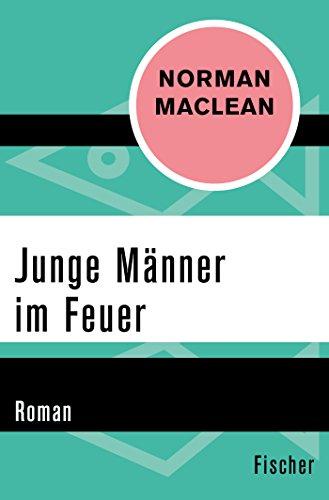 NORMAN MACLEAN

Junge Männer im Feuer

Roman

Fischer